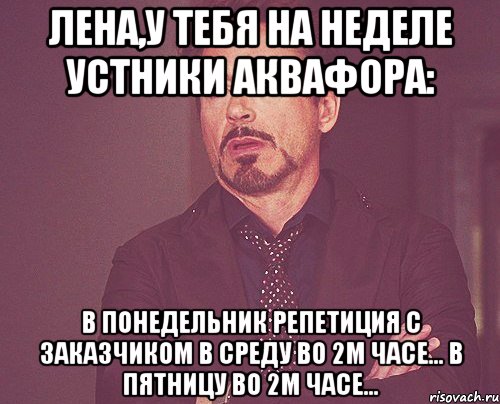 ЛЕНА,У ТЕБЯ НА НЕДЕЛЕ УСТНИКИ АКВАФОРА:

В ПОНЕДЕЛЬНИК РЕПЕТИЦИЯ С ЗАКАЗЧИКОМ В СРЕДУ ВО 2М ЧАСЕ... В ПЯТНИЦУ ВО 2М ЧАСЕ...

risovach.ru